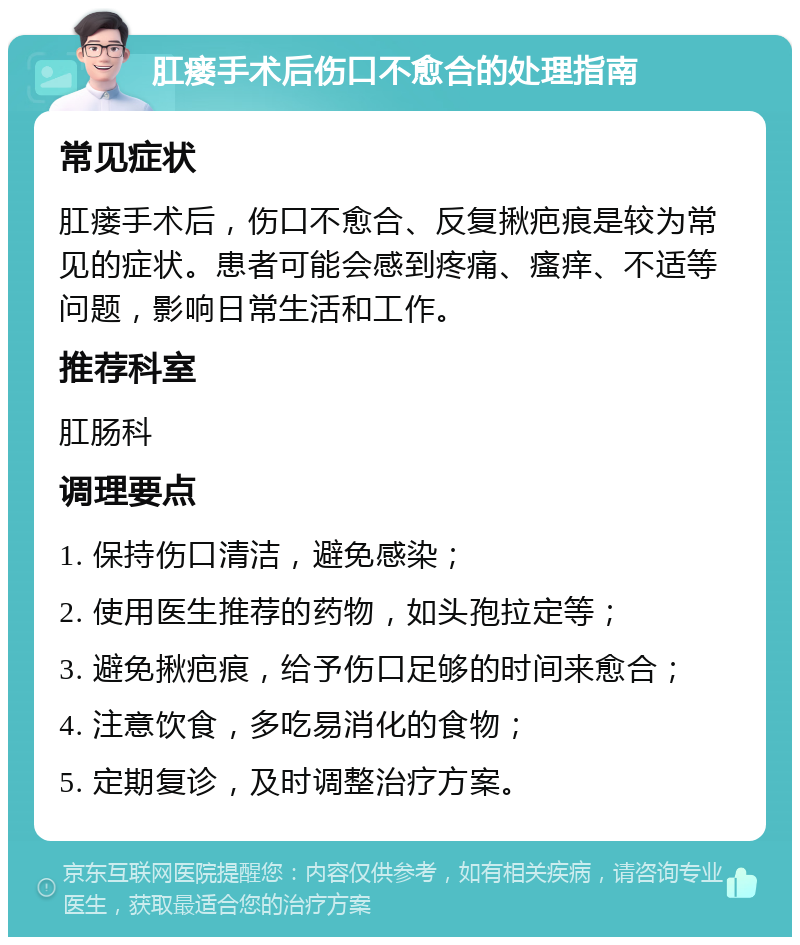 肛瘘手术后伤口不愈合的处理指南

常见症状

肛瘘手术后，伤口不愈合、反复揪疤痕是较为常见的症状。患者可能会感到疼痛、瘙痒、不适等问题，影响日常生活和工作。

推荐科室

肛肠科

调理要点

1. 保持伤口清洁，避免感染；

2. 使用医生推荐的药物，如头孢拉定等；

3. 避免揪疤痕，给予伤口足够的时间来愈合；

4. 注意饮食，多吃易消化的食物；

5. 定期复诊，及时调整治疗方案。

京东互联网医院提醒您：内容仅供参考，如有相关疾病，请咨询专业医生，获取最适合您的治疗方案